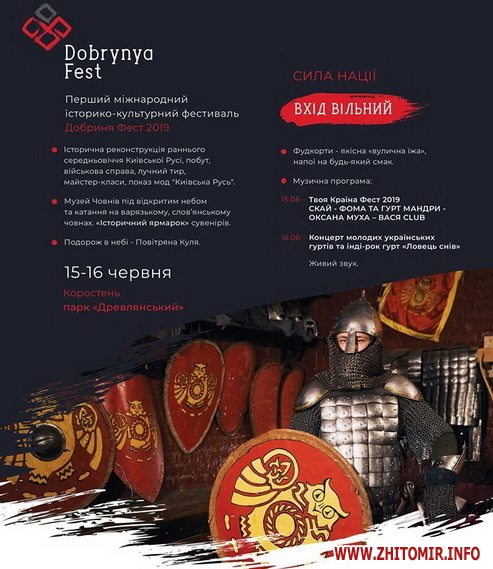 Dobrynya Fest

Перший міжнародний історико-культурний фестиваль Добриня Фест 2019

Історична реконструкція раннього середньовіччя Київської Русі, побут, військова справа, лучний тир, майстер-класи, показ мод "Київська Русь".

Музей Човнів під відкритим небом та катання на варязькому, слов'янському човнах. «Історичний ярмарок» сувенірів.

Подорож в небі - Повітряна Куля.

15-16 червня

Коростень
парк «Древлянський»

СИЛА НАЦІЇ

ВХІД ВІЛЬНИЙ

Фудкорти - якісна «вулична їжа», напої на будь-який смак.

Музична програма:

15.06 - Твоя Країна Фест 2019
СКАЙ - ФОМА ТА ГУРТ МАНДРИ - ОКСАНА МУХА – ВАСЯ CLUB

16.06 - Концерт молодих українських гуртів та інді-рок гурт «Ловець снів»

Живий звук.

WWW.ZHITOMIR.INFO